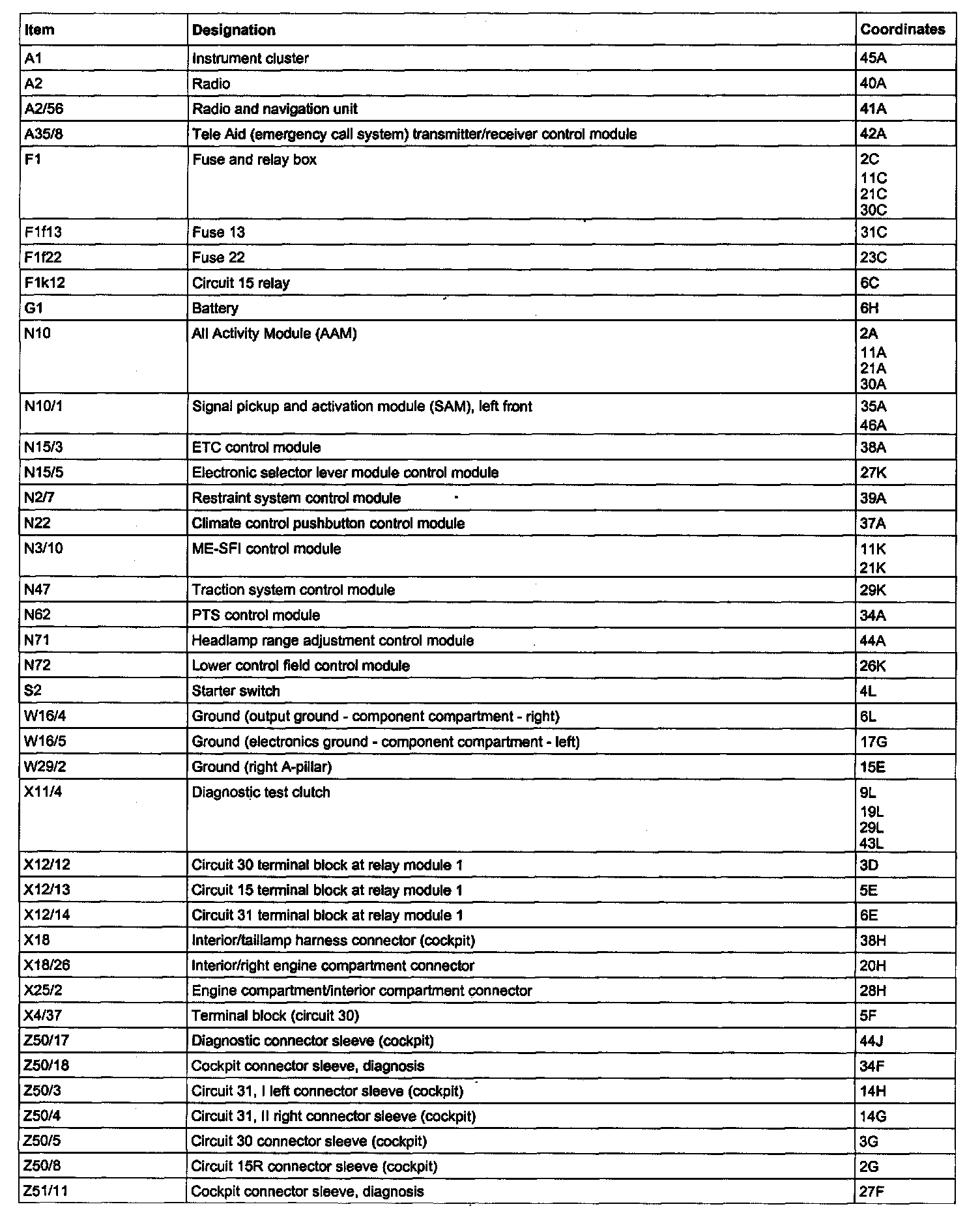 | Item | Designation | Coordinates |
|---|---|---|
| A1 | Instrument cluster | 45A |
| A2 | Radio | 40A |
| A2/56 | Radio and navigation unit | 41A |
| A35/8 | Tele Aid (emergency call system) transmitter/receiver control module | 42A |
| F1 | Fuse and relay box | 2C 11C 21C 30C |
| F1f13 | Fuse 13 | 31C |
| F1f22 | Fuse 22 | 23C |
| F1k12 | Circuit 15 relay | 6C |
| G1 | Battery | 6H |
| N10 | All Activity Module (AAM) | 2A 11A 21A 30A |
| N10/1 | Signal pickup and activation module (SAM), left front | 35A 46A |
| N15/3 | ETC control module | 38A |
| N15/5 | Electronic selector lever module control module | 27K |
| N2/7 | Restraint system control module | 39A |
| N22 | Climate control pushbutton control module | 37A |
| N3/10 | ME-SFI control module | 11K 21K |
| N47 | Traction system control module | 29K |
| N62 | PTS control module | 34A |
| N71 | Headlamp range adjustment control module | 44A |
| N72 | Lower control field control module | 26K |
| S2 | Starter switch | 4L |
| W16/4 | Ground (output ground - component compartment - right) | 6L |
| W16/5 | Ground (electronics ground - component compartment - left) | 17G |
| W29/2 | Ground (right A-pillar) | 15E |
| X11/4 | Diagnostic test clutch | 9L 19L 29L 43L |
| X12/12 | Circuit 30 terminal block at relay module 1 | 3D |
| X12/13 | Circuit 15 terminal block at relay module 1 | 5E |
| X12/14 | Circuit 31 terminal block at relay module 1 | 6E |
| X18 | Interior/taillamp harness connector (cockpit) | 38H |
| X18/26 | Interior/right engine compartment connector | 20H |
| X25/2 | Engine compartment/interior compartment connector | 28H |
| X4/37 | Terminal block (circuit 30) | 5F |
| Z50/17 | Diagnostic connector sleeve (cockpit) | 44J |
| Z50/18 | Cockpit connector sleeve, diagnosis | 34F |
| Z50/3 | Circuit 31, I left connector sleeve (cockpit) | 14H |
| Z50/4 | Circuit 31, II right connector sleeve (cockpit) | 14G |
| Z50/5 | Circuit 30 connector sleeve (cockpit) | 3G |
| Z50/8 | Circuit 15R connector sleeve (cockpit) | 2G |
| Z51/11 | Cockpit connector sleeve, diagnosis | 27F |